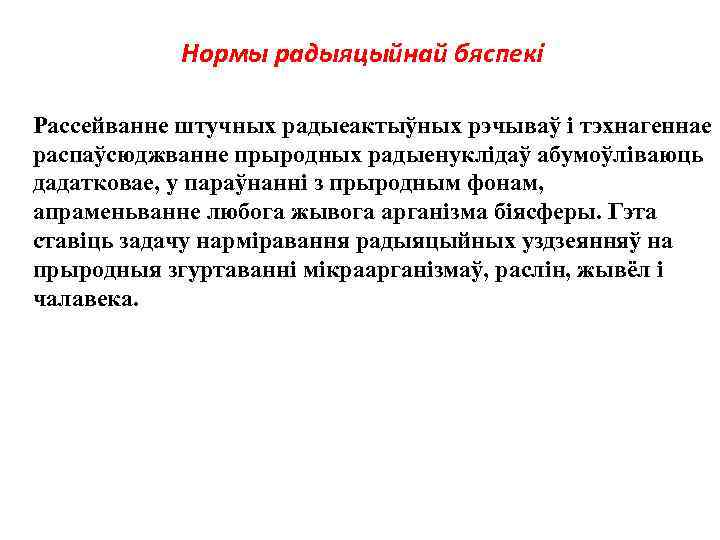 Нормы радыяцыйнай бяспекі

Рассейванне штучных радыеактыўных рэчываў і тэхнагеннае распаўсюджванне прыродных радыенуклідаў абумоўліваюць дадатковае, у параўнанні з прыродным фонам, апраменьванне любога жывога арганізма біясферы. Гэта ставіць задачу нарміравання радыяцыйных уздзеянняў на прыродныя згуртаванні мікраарганізмаў, раслін, жывёл і чалавека.